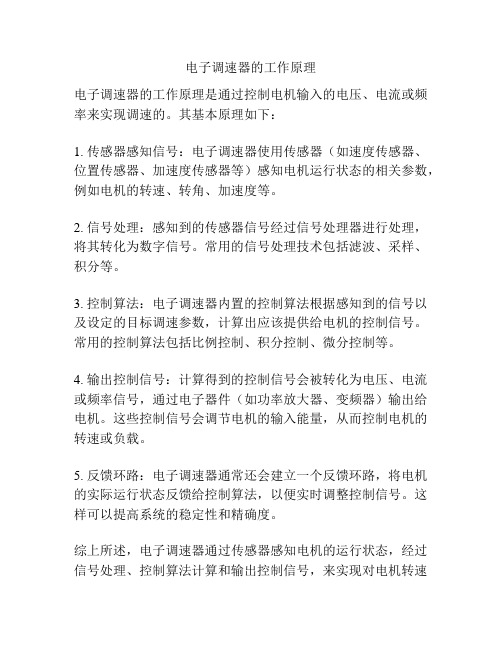 电子调速器的工作原理

电子调速器的工作原理是通过控制电机输入的电压、电流或频率来实现调速的。其基本原理如下：

1. 传感器感知信号：电子调速器使用传感器（如速度传感器、位置传感器、加速度传感器等）感知电机运行状态的相关参数，例如电机的转速、转角、加速度等。

2. 信号处理：感知到的传感器信号经过信号处理器进行处理，将其转化为数字信号。常用的信号处理技术包括滤波、采样、积分等。

3. 控制算法：电子调速器内置的控制算法根据感知到的信号以及设定的目标调速参数，计算出应该提供给电机的控制信号。常用的控制算法包括比例控制、积分控制、微分控制等。

4. 输出控制信号：计算得到的控制信号会被转化为电压、电流或频率信号，通过电子器件（如功率放大器、变频器）输出给电机。这些控制信号会调节电机的输入能量，从而控制电机的转速或负载。

5. 反馈环路：电子调速器通常还会建立一个反馈环路，将电机的实际运行状态反馈给控制算法，以便实时调整控制信号。这样可以提高系统的稳定性和精确度。

综上所述，电子调速器通过传感器感知电机的运行状态，经过信号处理、控制算法计算和输出控制信号，来实现对电机转速